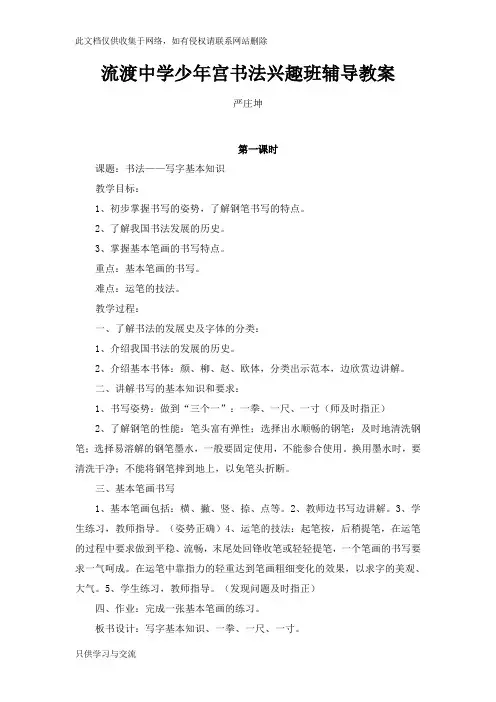 此文档仅供收集于网络，如有侵权请联系网站删除

流渡中学少年宫书法兴趣班辅导教案

严庄坤

第一课时

课题：书法——写字基本知识

教学目标：

1、初步掌握书写的姿势，了解钢笔书写的特点。

2、了解我国书法发展的历史。

3、掌握基本笔画的书写特点。

重点：基本笔画的书写。

难点：运笔的技法。

教学过程：

一、了解书法的发展史及字体的分类：

1、介绍我国书法的发展的历史。

2、介绍基本书体：颜、柳、赵、欧体，分类出示范本，边欣赏边讲解。

二、讲解书写的基本知识和要求：

1、书写姿势：做到“三个一”：一拳、一尺、一寸（师及时指正）

2、了解钢笔的性能：笔头富有弹性；选择出水顺畅的钢笔；及时地清洗钢笔；选择易溶解的钢笔墨水，一般要固定使用，不能参合使用。换用墨水时，要清洗干净；不能将钢笔摔到地上，以免笔头折断。

三、基本笔画书写

1、基本笔画包括：横、撇、竖、捺、点等。2、教师边书写边讲解。3、学生练习，教师指导。（姿势正确）4、运笔的技法：起笔按，后稍提笔，在运笔的过程中要求做到平稳、流畅，末尾处回锋收笔或轻轻提笔，一个笔画的书写要求一气呵成。在运笔中靠指力的轻重达到笔画粗细变化的效果，以求字的美观、大气。5、学生练习，教师指导。（发现问题及时指正）

四、作业：完成一张基本笔画的练习。

板书设计：写字基本知识、一拳、一尺、一寸。

只供学习与交流